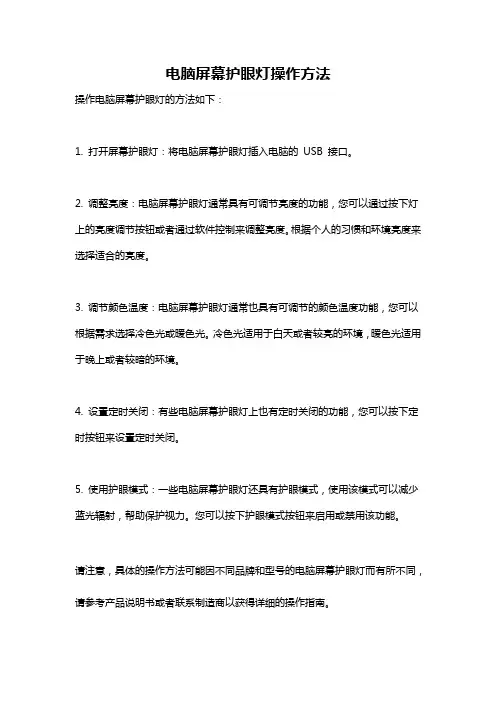 电脑屏幕护眼灯操作方法

操作电脑屏幕护眼灯的方法如下：

1. 打开屏幕护眼灯：将电脑屏幕护眼灯插入电脑的 USB 接口。

2. 调整亮度：电脑屏幕护眼灯通常具有可调节亮度的功能，您可以通过按下灯上的亮度调节按钮或者通过软件控制来调整亮度。根据个人的习惯和环境亮度来选择适合的亮度。

3. 调节颜色温度：电脑屏幕护眼灯通常也具有可调节的颜色温度功能，您可以根据需求选择冷色光或暖色光。冷色光适用于白天或者较亮的环境，暖色光适用于晚上或者较暗的环境。

4. 设置定时关闭：有些电脑屏幕护眼灯上也有定时关闭的功能，您可以按下定时按钮来设置定时关闭。

5. 使用护眼模式：一些电脑屏幕护眼灯还具有护眼模式，使用该模式可以减少蓝光辐射，帮助保护视力。您可以按下护眼模式按钮来启用或禁用该功能。

请注意，具体的操作方法可能因不同品牌和型号的电脑屏幕护眼灯而有所不同，请参考产品说明书或者联系制造商以获得详细的操作指南。